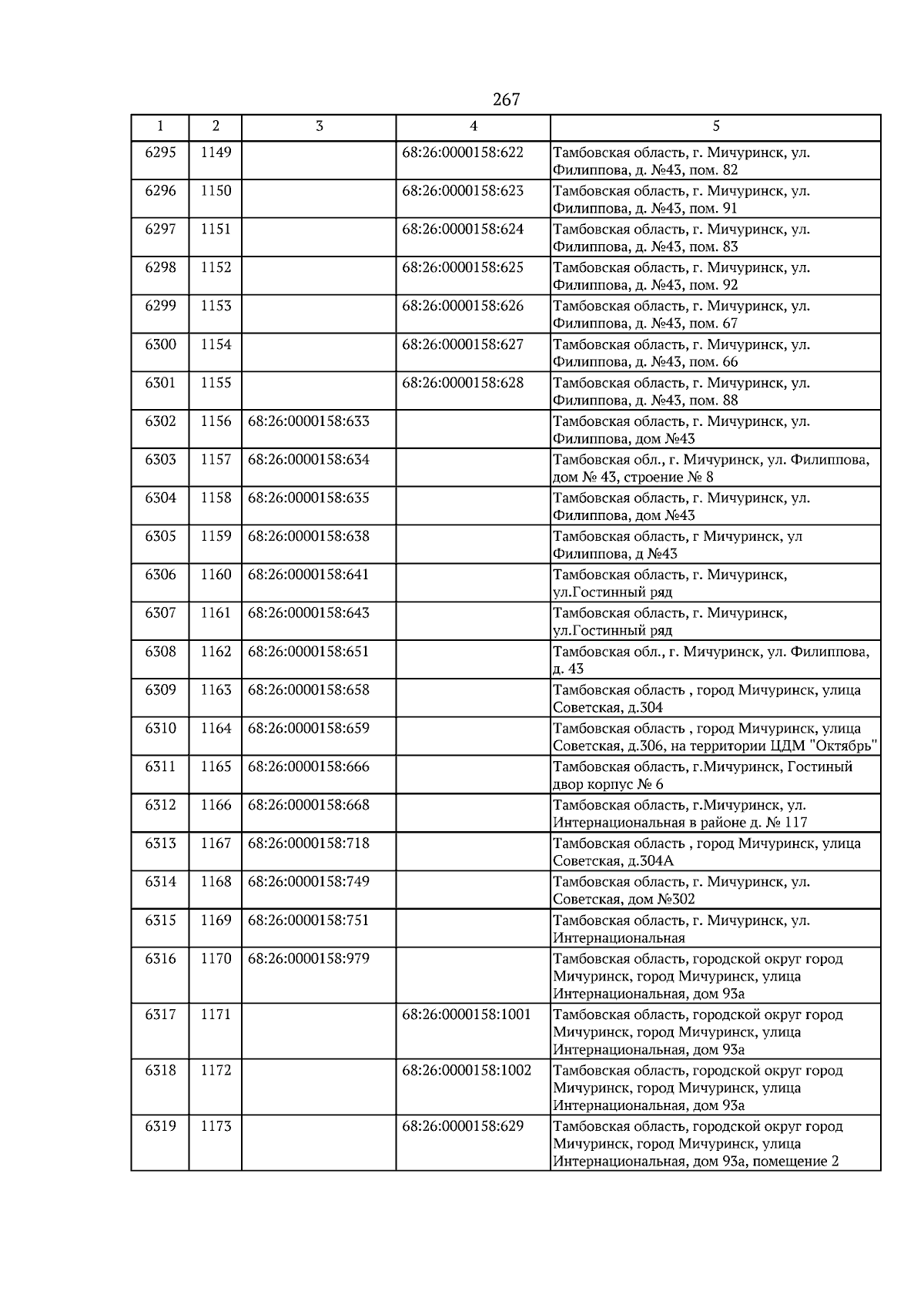 267

| 1 | 2 | 3 | 4 | 5 |
|---|---|---|---|---|
| 6295 | 1149 |  | 68:26:0000158:622 | Тамбовская область, г. Мичуринск, ул. Филиппова, д. №43, пом. 82 |
| 6296 | 1150 |  | 68:26:0000158:623 | Тамбовская область, г. Мичуринск, ул. Филиппова, д. №43, пом. 91 |
| 6297 | 1151 |  | 68:26:0000158:624 | Тамбовская область, г. Мичуринск, ул. Филиппова, д. №43, пом. 83 |
| 6298 | 1152 |  | 68:26:0000158:625 | Тамбовская область, г. Мичуринск, ул. Филиппова, д. №43, пом. 92 |
| 6299 | 1153 |  | 68:26:0000158:626 | Тамбовская область, г. Мичуринск, ул. Филиппова, д. №43, пом. 67 |
| 6300 | 1154 |  | 68:26:0000158:627 | Тамбовская область, г. Мичуринск, ул. Филиппова, д. №43, пом. 66 |
| 6301 | 1155 |  | 68:26:0000158:628 | Тамбовская область, г. Мичуринск, ул. Филиппова, д. №43, пом. 88 |
| 6302 | 1156 | 68:26:0000158:633 |  | Тамбовская область, г. Мичуринск, ул. Филиппова, дом №43 |
| 6303 | 1157 | 68:26:0000158:634 |  | Тамбовская обл., г. Мичуринск, ул. Филиппова, дом № 43, строение № 8 |
| 6304 | 1158 | 68:26:0000158:635 |  | Тамбовская область, г. Мичуринск, ул. Филиппова, дом №43 |
| 6305 | 1159 | 68:26:0000158:638 |  | Тамбовская область, г Мичуринск, ул Филиппова, д №43 |
| 6306 | 1160 | 68:26:0000158:641 |  | Тамбовская область, г. Мичуринск, ул.Гостинный ряд |
| 6307 | 1161 | 68:26:0000158:643 |  | Тамбовская область, г. Мичуринск, ул.Гостинный ряд |
| 6308 | 1162 | 68:26:0000158:651 |  | Тамбовская обл., г. Мичуринск, ул. Филиппова, д. 43 |
| 6309 | 1163 | 68:26:0000158:658 |  | Тамбовская область , город Мичуринск, улица Советская, д.304 |
| 6310 | 1164 | 68:26:0000158:659 |  | Тамбовская область , город Мичуринск, улица Советская, д.306, на территории ЦДМ "Октябрь" |
| 6311 | 1165 | 68:26:0000158:666 |  | Тамбовская область, г.Мичуринск, Гостиный двор корпус № 6 |
| 6312 | 1166 | 68:26:0000158:668 |  | Тамбовская область, г.Мичуринск, ул. Интернациональная в районе д. № 117 |
| 6313 | 1167 | 68:26:0000158:718 |  | Тамбовская область , город Мичуринск, улица Советская, д.304А |
| 6314 | 1168 | 68:26:0000158:749 |  | Тамбовская область, г. Мичуринск, ул. Советская, дом №302 |
| 6315 | 1169 | 68:26:0000158:751 |  | Тамбовская область, г. Мичуринск, ул. Интернациональная |
| 6316 | 1170 | 68:26:0000158:979 |  | Тамбовская область, городской округ город Мичуринск, город Мичуринск, улица Интернациональная, дом 93а |
| 6317 | 1171 |  | 68:26:0000158:1001 | Тамбовская область, городской округ город Мичуринск, город Мичуринск, улица Интернациональная, дом 93а |
| 6318 | 1172 |  | 68:26:0000158:1002 | Тамбовская область, городской округ город Мичуринск, город Мичуринск, улица Интернациональная, дом 93а |
| 6319 | 1173 |  | 68:26:0000158:629 | Тамбовская область, городской округ город Мичуринск, город Мичуринск, улица Интернациональная, дом 93а, помещение 2 |